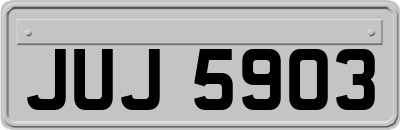 JUJ 5903